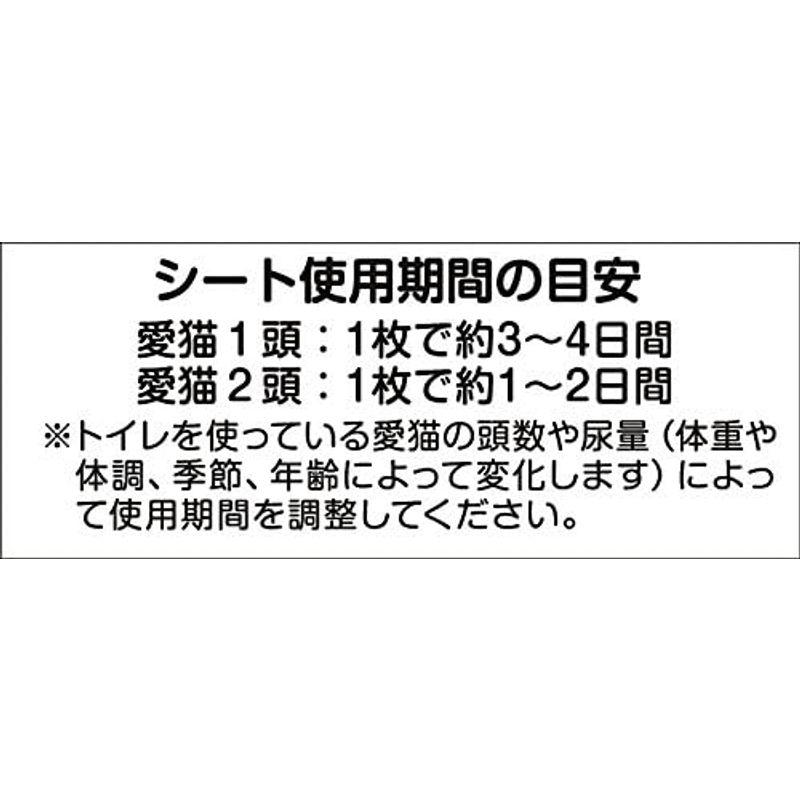 シート使用期間の目安

愛猫１頭：1枚で約3～4日間
愛猫２頭：1枚で約1～2日間

※トイレを使っている愛猫の頭数や尿量（体重や体調、季節、年齢によって変化します）によって使用期間を調整してください。